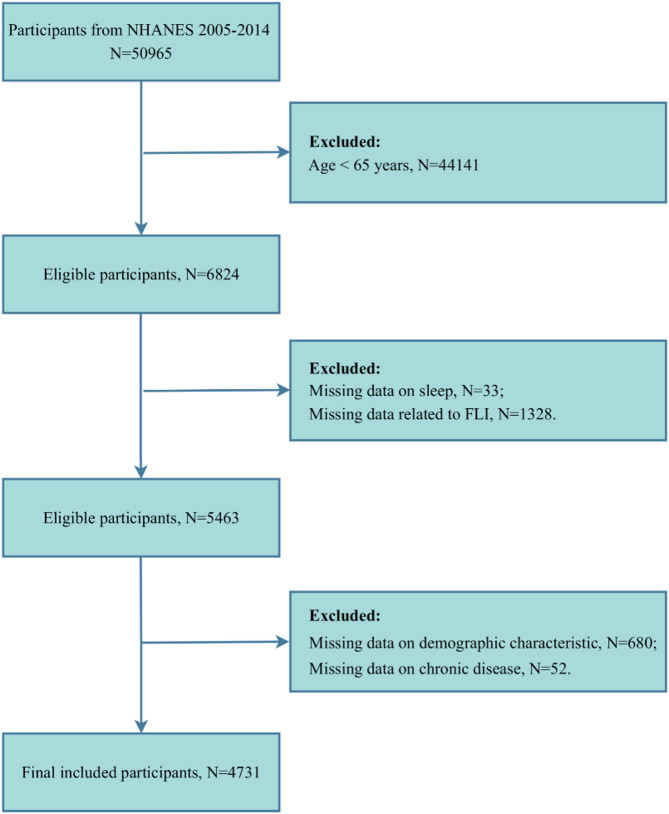 Participants from NHANES 2005-2014
N=50965

Excluded:
Age < 65 years, N=44141

Eligible participants, N=6824

Excluded:
Missing data on sleep, N=33;
Missing data related to FLI, N=1328.

Eligible participants, N=5463

Excluded:
Missing data on demographic characteristic, N=680;
Missing data on chronic disease, N=52.

Final included participants, N=4731